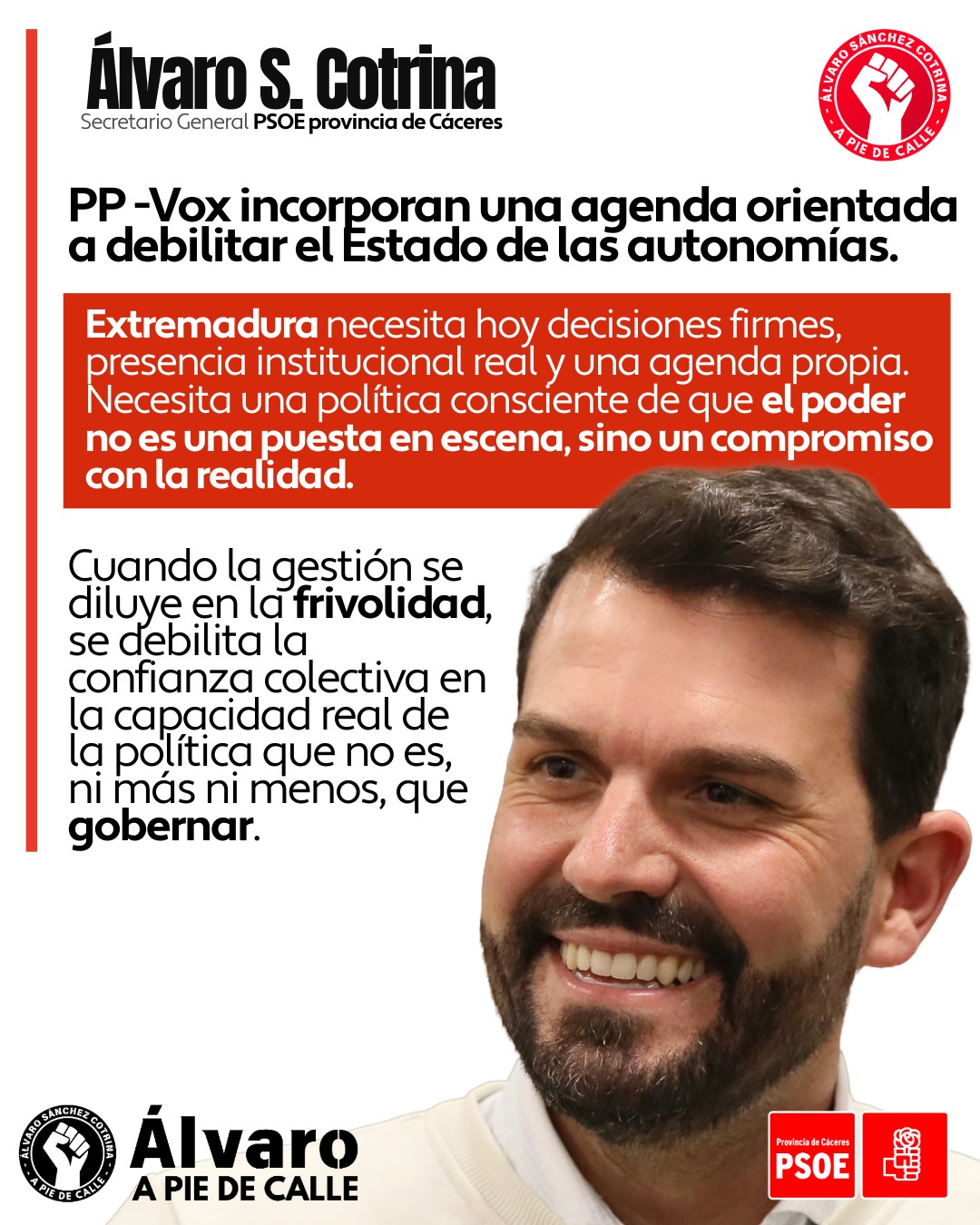 Álvaro S. Cotrina
Secretario General PSOE provincia de Cáceres

ÁLVARO SÁNCHEZ COTRINA
A PIE DE CALLE

PP -Vox incorporan una agenda orientada a debilitar el Estado de las autonomías.

Extremadura necesita hoy decisiones firmes, presencia institucional real y una agenda propia. Necesita una política consciente de que el poder no es una puesta en escena, sino un compromiso con la realidad.

Cuando la gestión se diluye en la frivolidad, se debilita la confianza colectiva en la capacidad real de la política que no es, ni más ni menos, que gobernar.

ÁLVARO SÁNCHEZ COTRINA
A PIE DE CALLE

Álvaro
A PIE DE CALLE

Provincia de Cáceres
PSOE